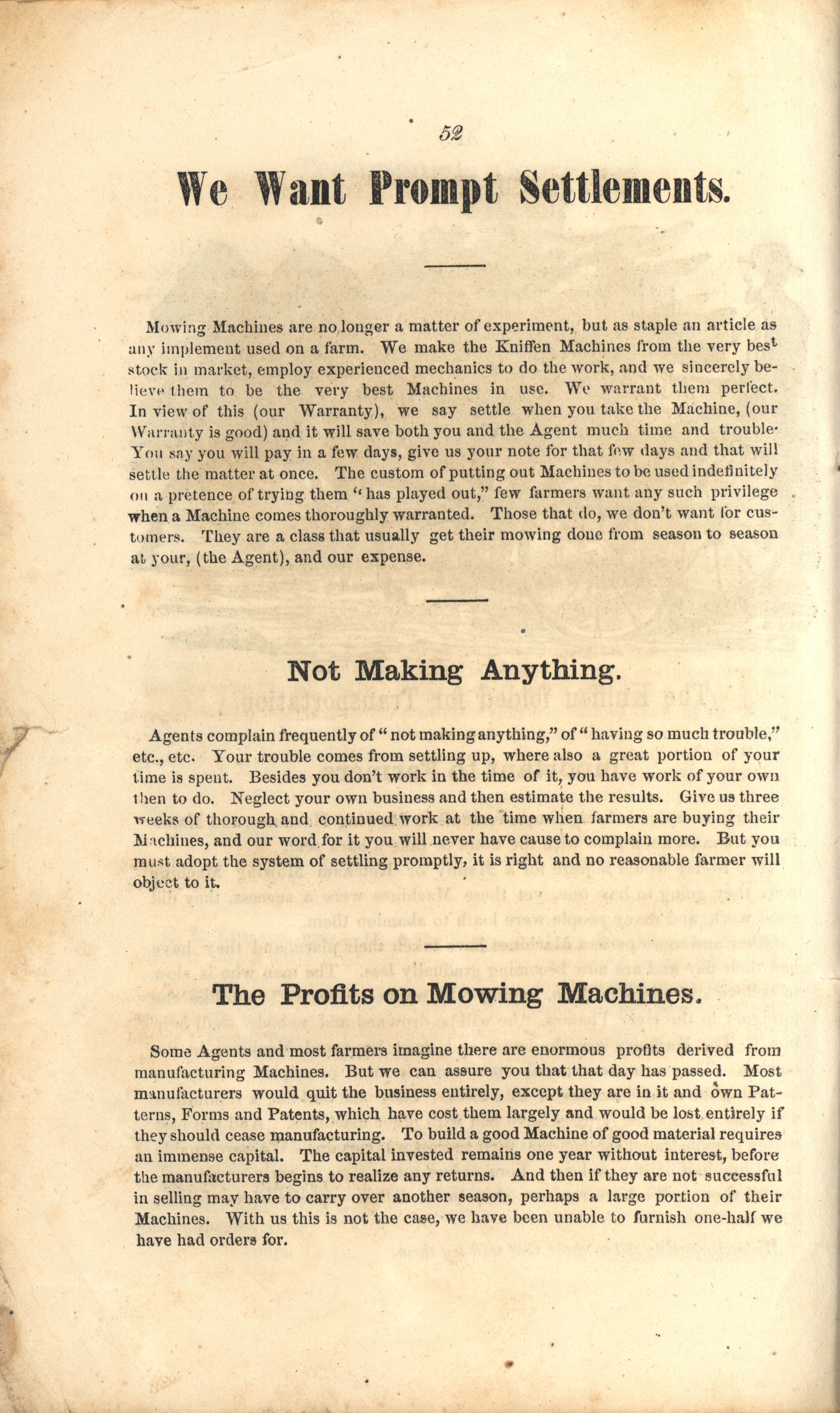 52

We Want Prompt Settlements.

Mowing Machines are no longer a matter of experiment, but as staple an article as any implement used on a farm. We make the Kniffen Machines from the very best stock in market, employ experienced mechanics to do the work, and we sincerely believe them to be the very best Machines in use. We warrant them perfect. In view of this (our Warranty), we say settle when you take the Machine, (our Warranty is good) and it will save both you and the Agent much time and trouble. You say you will pay in a few days, give us your note for that few days and that will settle the matter at once. The custom of putting out Machines to be used indefinitely on a pretence of trying them "has played out," few farmers want any such privilege when a Machine comes thoroughly warranted. Those that do, we don't want for customers. They are a class that usually get their mowing done from season to season at your, (the Agent), and our expense.

Not Making Anything.

Agents complain frequently of "not making anything," of "having so much trouble," etc., etc. Your trouble comes from settling up, where also a great portion of your time is spent. Besides you don't work in the time of it, you have work of your own then to do. Neglect your own business and then estimate the results. Give us three weeks of thorough and continued work at the time when farmers are buying their Machines, and our word for it you will never have cause to complain more. But you must adopt the system of settling promptly, it is right and no reasonable farmer will object to it.

The Profits on Mowing Machines.

Some Agents and most farmers imagine there are enormous profits derived from manufacturing Machines. But we can assure you that that day has passed. Most manufacturers would quit the business entirely, except they are in it and own Patterns, Forms and Patents, which have cost them largely and would be lost entirely if they should cease manufacturing. To build a good Machine of good material requires an immense capital. The capital invested remains one year without interest, before the manufacturers begins to realize any returns. And then if they are not successful in selling may have to carry over another season, perhaps a large portion of their Machines. With us this is not the case, we have been unable to furnish one-half we have had orders for.